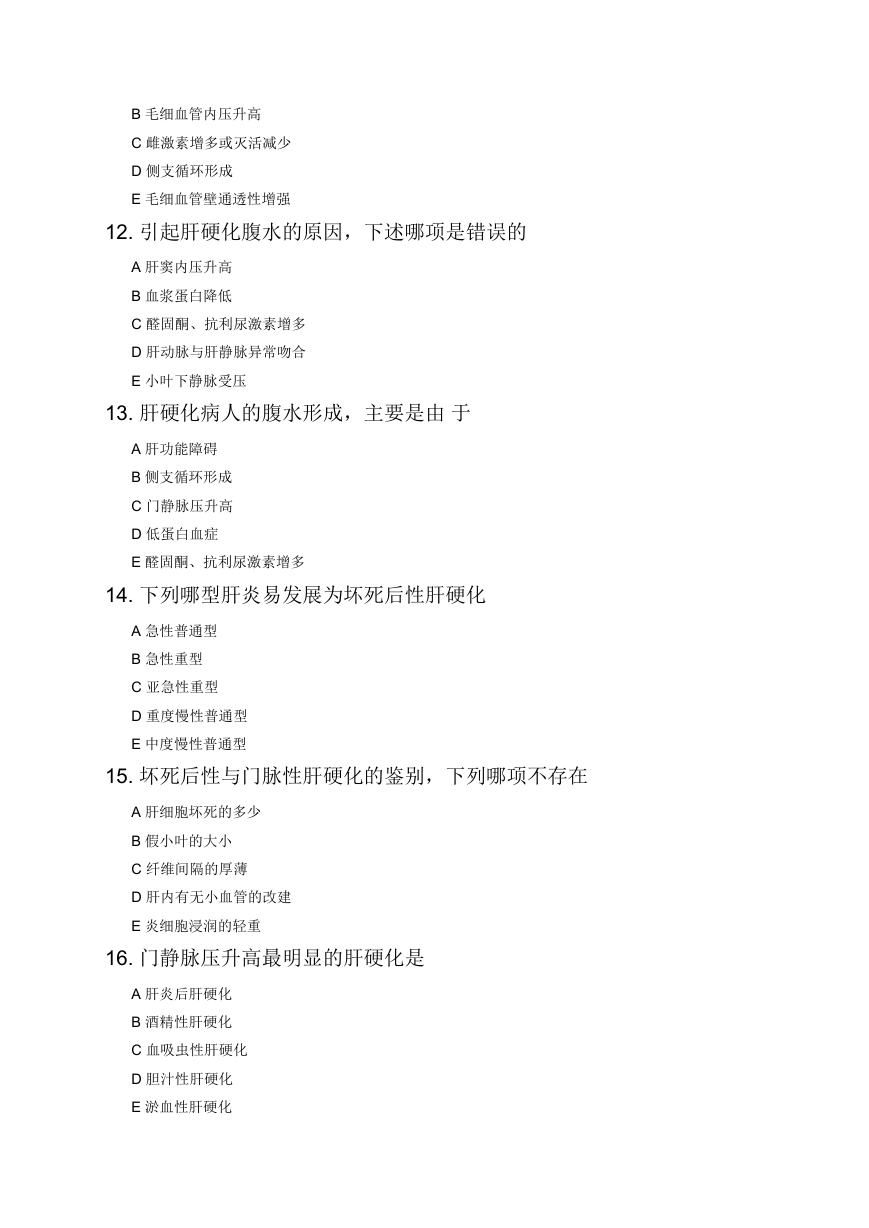 B 毛细血管内压升高

C 雌激素增多或灭活减少

D 侧支循环形成

E 毛细血管壁通透性增强

12. 引起肝硬化腹水的原因，下述哪项是错误的

A 肝窦内压升高

B 血浆蛋白降低

C 醛固酮、抗利尿激素增多

D 肝动脉与肝静脉异常吻合

E 小叶下静脉受压

13. 肝硬化病人的腹水形成，主要是由 于

A 肝功能障碍

B 侧支循环形成

C 门静脉压升高

D 低蛋白血症

E 醛固酮、抗利尿激素增多

14. 下列哪型肝炎易发展为坏死后性肝硬化

A 急性普通型

B 急性重型

C 亚急性重型

D 重度慢性普通型

E 中度慢性普通型

15. 坏死后性与门脉性肝硬化的鉴别，下列哪项不存在

A 肝细胞坏死的多少

B 假小叶的大小

C 纤维间隔的厚薄

D 肝内有无小血管的改建

E 炎细胞浸润的轻重

16. 门静脉压升高最明显的肝硬化是

A 肝炎后肝硬化

B 酒精性肝硬化

C 血吸虫性肝硬化

D 胆汁性肝硬化

E 淤血性肝硬化